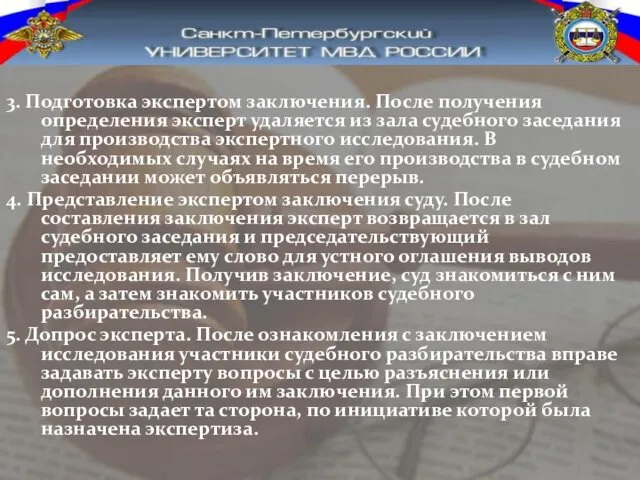 Санкт-Петербургский
УНИВЕРСИТЕТ МВД РОССИИ

3. Подготовка экспертом заключения. После получения определения эксперт удаляется из зала судебного заседания для производства экспертного исследования. В необходимых случаях на время его производства в судебном заседании может объявляться перерыв.

4. Представление экспертом заключения суду. После составления заключения эксперт возвращается в зал судебного заседания и председательствующий предоставляет ему слово для устного оглашения выводов исследования. Получив заключение, суд знакомиться с ним сам, а затем знакомить участников судебного разбирательства.

5. Допрос эксперта. После ознакомления с заключением исследования участники судебного разбирательства вправе задавать эксперту вопросы с целью разъяснения или дополнения данного им заключения. При этом первой вопросы задает та сторона, по инициативе которой была назначена экспертиза.